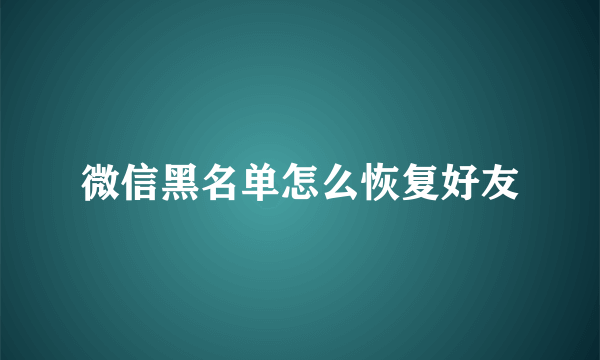 微信黑名单怎么恢复好友